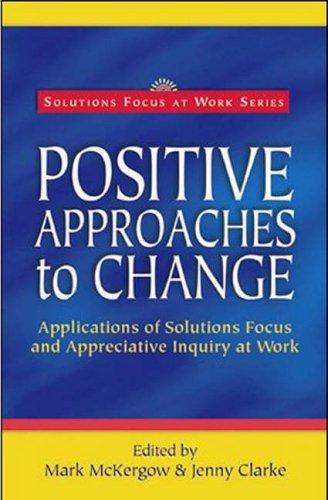 SOLUTIONS FOCUS AT WORK SERIES

POSITIVE APPROACHES to CHANGE

Applications of Solutions Focus and Appreciative Inquiry at Work

Edited by
Mark McKergow & Jenny Clarke